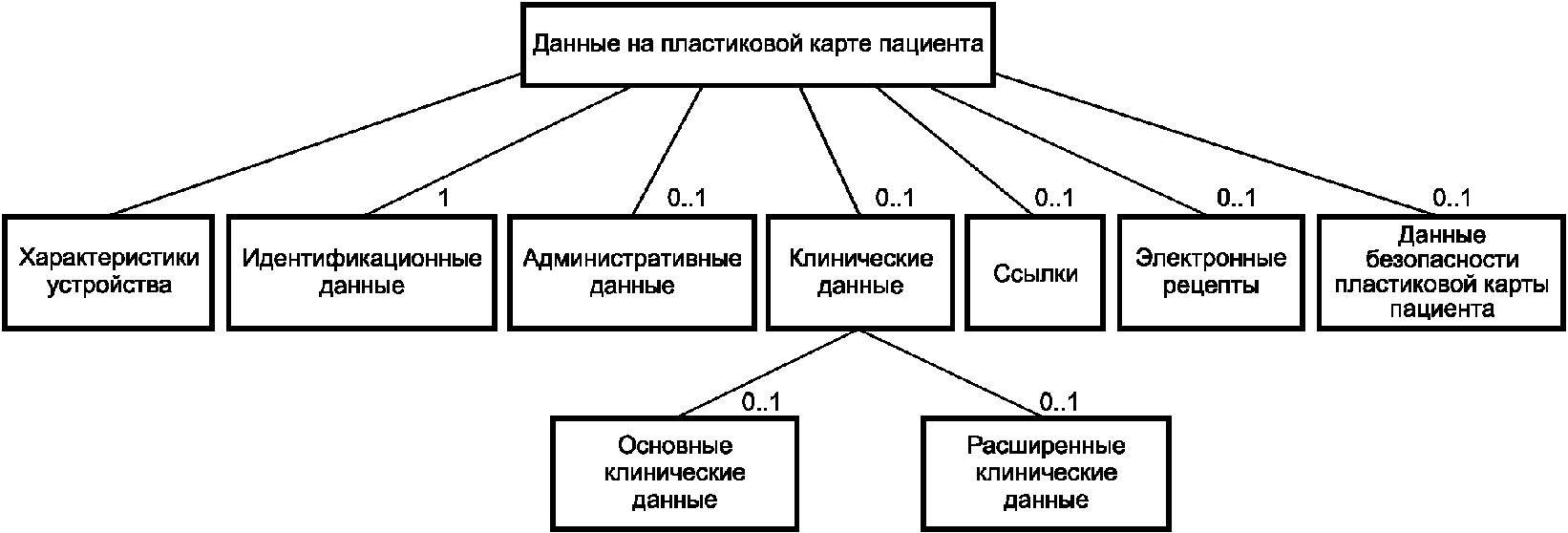 Данные на пластиковой карте пациента

1
0..1
0..1
0..1
0..1
0..1

Характеристики устройства

Идентификационные данные

Административные данные

Клинические данные

Ссылки

Электронные рецепты

Данные безопасности пластиковой карты пациента

0..1
0..1

Основные клинические данные

Расширенные клинические данные